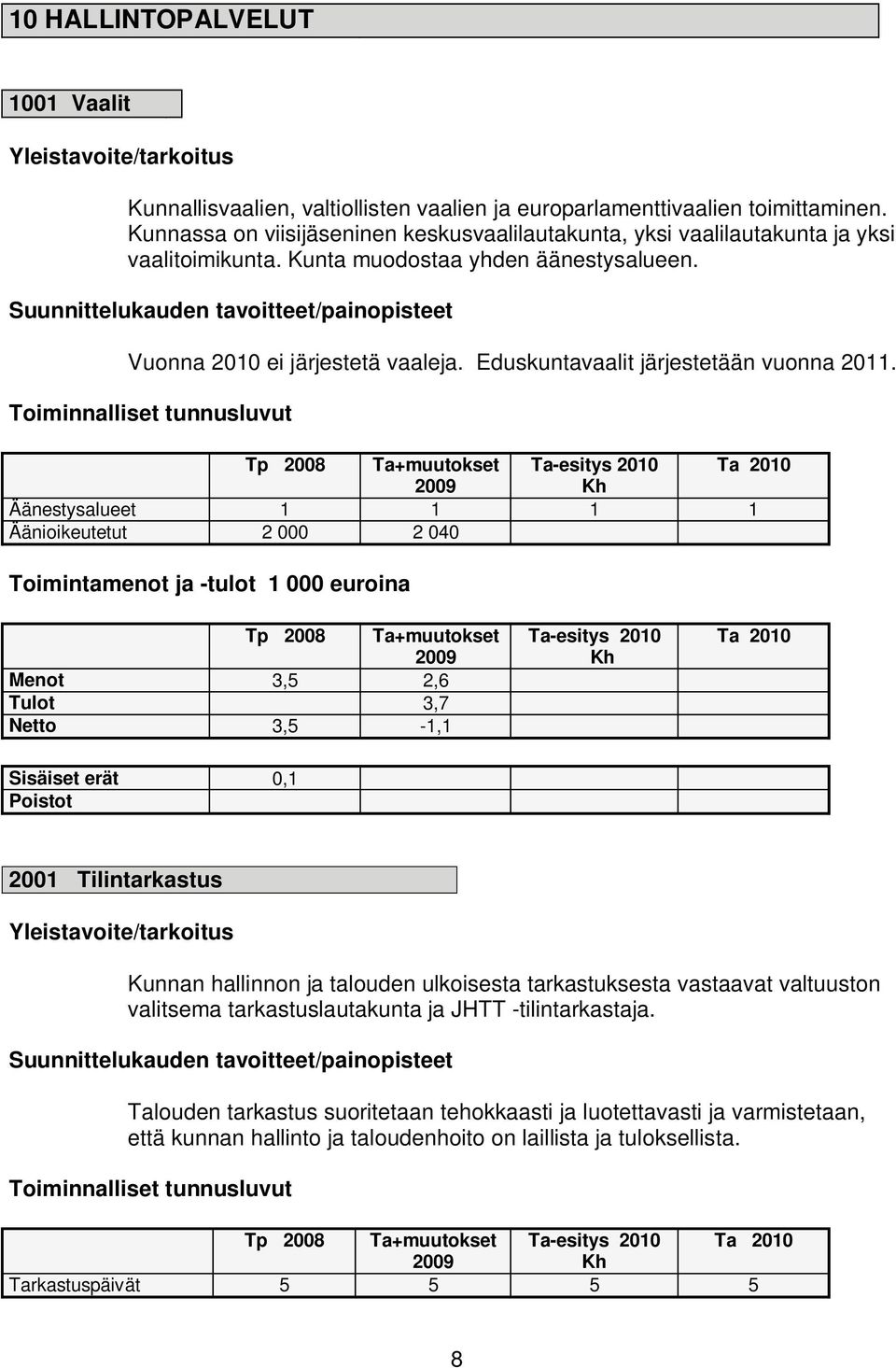 10 HALLINTOPALVELUT

1001 Vaalit

Yleistavoite/tarkoitus

Kunnallisvaalien, valtiollisten vaalien ja europarlamenttivaalien toimittaminen. Kunnassa on viisijäseninen keskusvaalilautakunta, yksi vaalilautakunta ja yksi vaalitoimikunta. Kunta muodostaa yhden äänestysalueen.

Suunnittelukauden tavoitteet/painopisteet

Vuonna 2010 ei järjestetä vaaleja. Eduskuntavaalit järjestetään vuonna 2011.

Toiminnalliset tunnusluvut

| | Tp 2008 | Ta+muutokset 2009 | Ta-esitys 2010 Kh | Ta 2010 |
|---|---|---|---|---|
| Äänestysalueet | 1 | 1 | 1 | 1 |
| Äänioikeutetut | 2 000 | 2 040 | | |

Toimintamenot ja -tulot 1 000 euroina

| | Tp 2008 | Ta+muutokset 2009 | Ta-esitys 2010 Kh | Ta 2010 |
|---|---|---|---|---|
| Menot | 3,5 | 2,6 | | |
| Tulot | | 3,7 | | |
| Netto | 3,5 | -1,1 | | |

| | | | | |
|---|---|---|---|---|
| Sisäiset erät | 0,1 | | | |
| Poistot | | | | |

2001 Tilintarkastus

Yleistavoite/tarkoitus

Kunnan hallinnon ja talouden ulkoisesta tarkastuksesta vastaavat valtuuston valitsema tarkastuslautakunta ja JHTT -tilintarkastaja.

Suunnittelukauden tavoitteet/painopisteet

Talouden tarkastus suoritetaan tehokkaasti ja luotettavasti ja varmistetaan, että kunnan hallinto ja taloudenhoito on laillista ja tuloksellista.

Toiminnalliset tunnusluvut

| | Tp 2008 | Ta+muutokset 2009 | Ta-esitys 2010 Kh | Ta 2010 |
|---|---|---|---|---|
| Tarkastuspäivät | 5 | 5 | 5 | 5 |

8